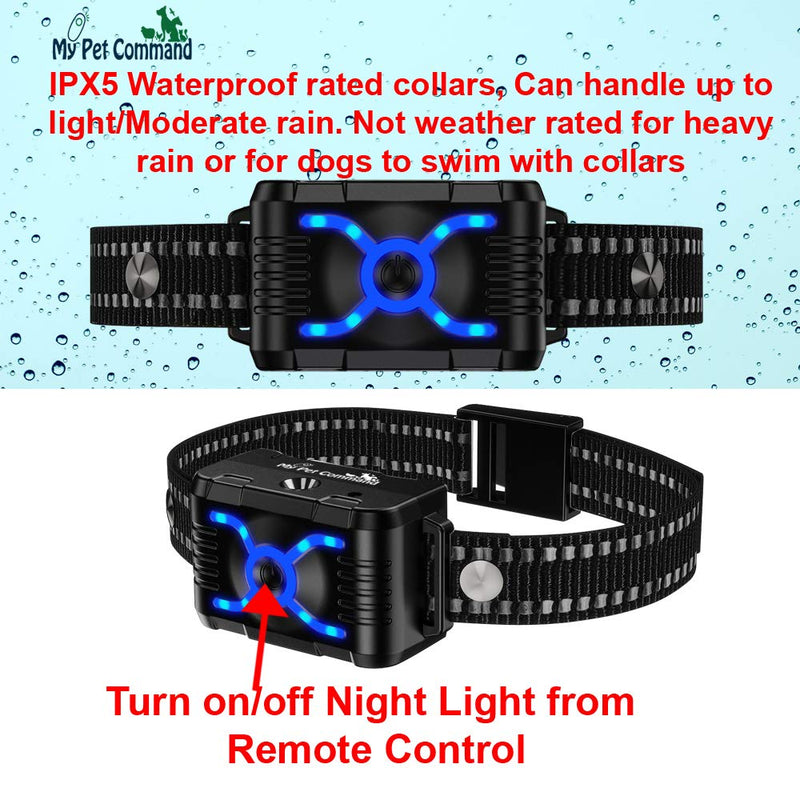 My Pet Command

IPX5 Waterproof rated collars, Can handle up to light/Moderate rain. Not weather rated for heavy rain or for dogs to swim with collars

My Pet Command

Turn on/off Night Light from Remote Control